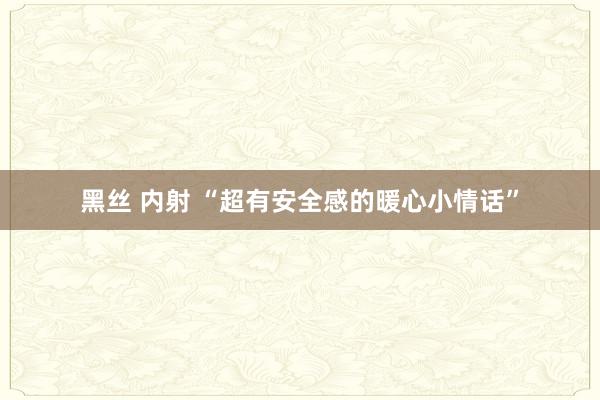 黑丝 内射 “超有安全感的暖心小情话”